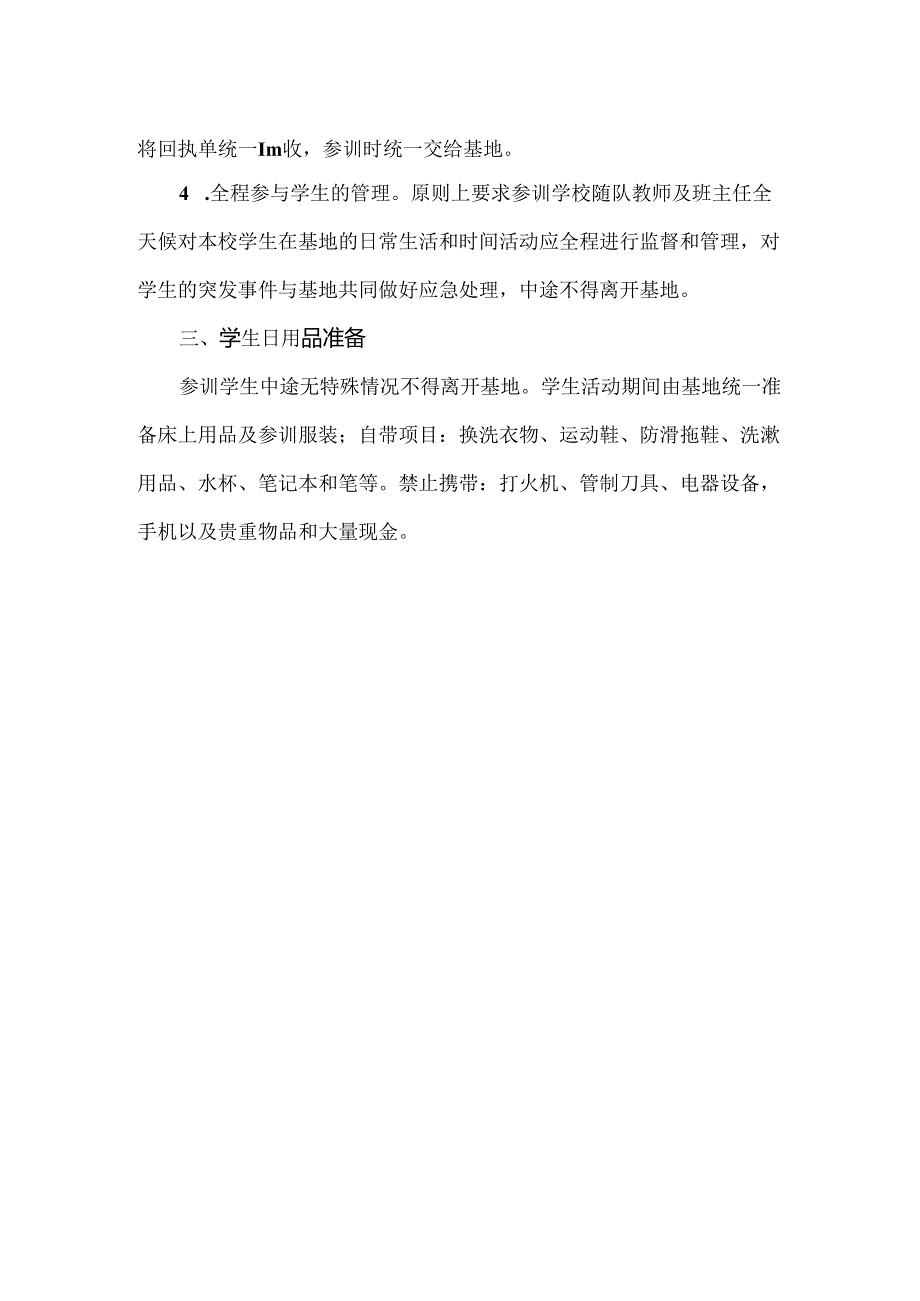 将回执单统一Im收，参训时统一交给基地。

4 .全程参与学生的管理。原则上要求参训学校随队教师及班主任全天候对本校学生在基地的日常生活和时间活动应全程进行监督和管理，对学生的突发事件与基地共同做好应急处理，中途不得离开基地。

三、学生日用品准备

参训学生中途无特殊情况不得离开基地。学生活动期间由基地统一准备床上用品及参训服装；自带项目：换洗衣物、运动鞋、防滑拖鞋、洗漱用品、水杯、笔记本和笔等。禁止携带：打火机、管制刀具、电器设备，手机以及贵重物品和大量现金。